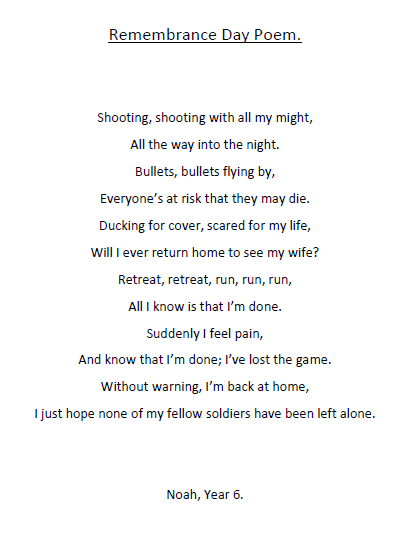 Remembrance Day Poem.

Shooting, shooting with all my might,
All the way into the night.
Bullets, bullets flying by,
Everyone's at risk that they may die.
Ducking for cover, scared for my life,
Will I ever return home to see my wife?
Retreat, retreat, run, run, run,
All I know is that I'm done.
Suddenly I feel pain,
And know that I'm done; I've lost the game.
Without warning, I'm back at home,
I just hope none of my fellow soldiers have been left alone.

Noah, Year 6.